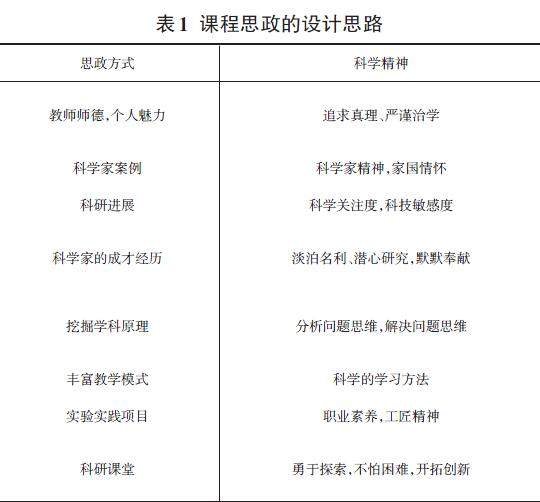 表1 课程思政的设计思路

| 思政方式 | 科学精神 |
|---|---|
| 教师师德,个人魅力 | 追求真理、严谨治学 |
| 科学家案例 | 科学家精神,家国情怀 |
| 科研进展 | 科学关注度,科技敏感度 |
| 科学家的成才经历 | 淡泊名利、潜心研究,默默奉献 |
| 挖掘学科原理 | 分析问题思维,解决问题思维 |
| 丰富教学模式 | 科学的学习方法 |
| 实验实践项目 | 职业素养,工匠精神 |
| 科研课堂 | 勇于探索,不怕困难,开拓创新 |